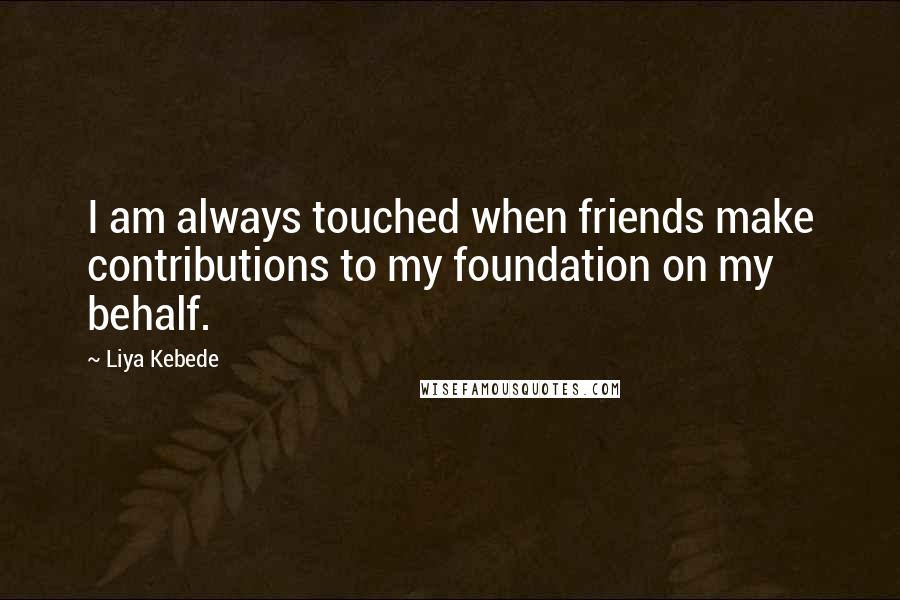 I am always touched when friends make contributions to my foundation on my behalf.

~ Liya Kebede

WISEFAMOUSQUOTES.COM